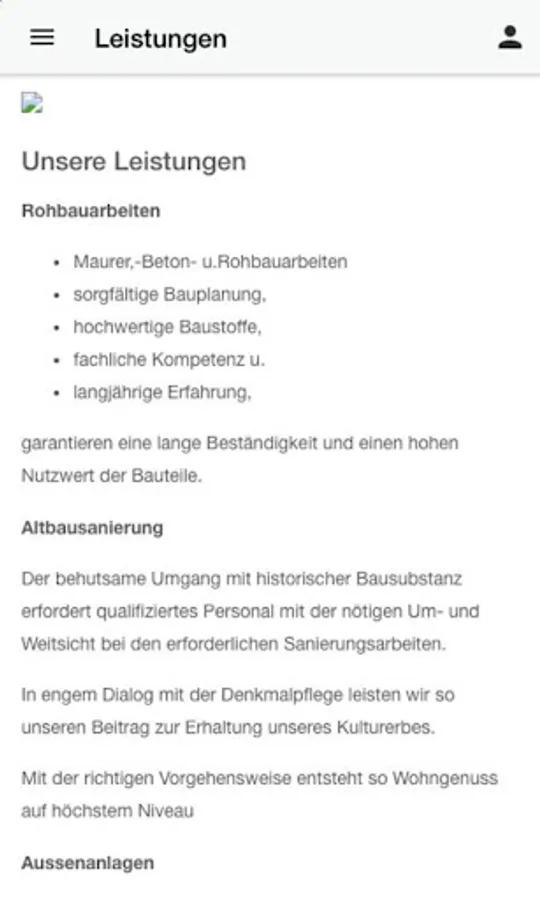 Leistungen

Unsere Leistungen

Rohbauarbeiten

- Maurer,-Beton- u.Rohbauarbeiten
- sorgfältige Bauplanung,
- hochwertige Baustoffe,
- fachliche Kompetenz u.
- langjährige Erfahrung,

garantieren eine lange Beständigkeit und einen hohen Nutzwert der Bauteile.

Altbausanierung

Der behutsame Umgang mit historischer Bausubstanz erfordert qualifiziertes Personal mit der nötigen Um- und Weitsicht bei den erforderlichen Sanierungsarbeiten.

In engem Dialog mit der Denkmalpflege leisten wir so unseren Beitrag zur Erhaltung unseres Kulturerbes.

Mit der richtigen Vorgehensweise entsteht so Wohngenuss auf höchstem Niveau

Aussenanlagen